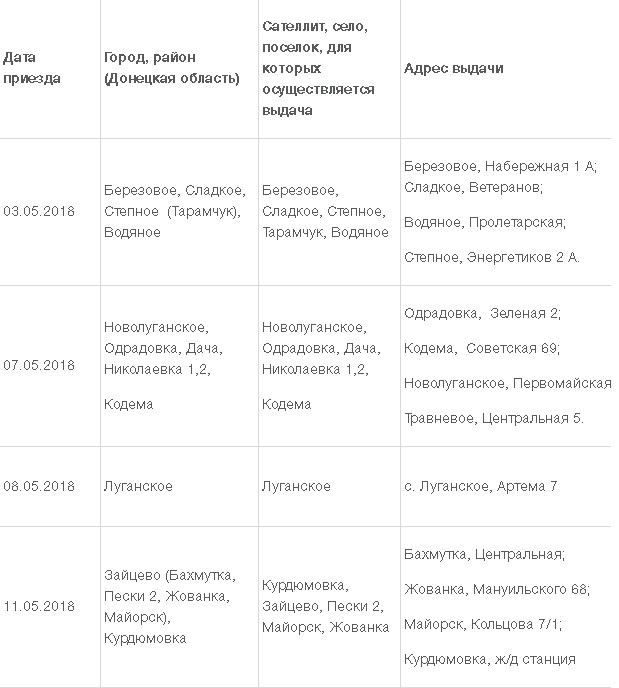 | Дата приезда | Город, район (Донецкая область) | Сателлит, село, поселок, для которых осуществляется выдача | Адрес выдачи |
|---|---|---|---|
| 03.05.2018 | Березовое, Сладкое, Степное (Тарамчук), Водяное | Березовое, Сладкое, Степное, Тарамчук, Водяное | Березовое, Набережная 1 А; Сладкое, Ветеранов; Водяное, Пролетарская; Степное, Энергетиков 2 А. |
| 07.05.2018 | Новолуганское, Одрадовка, Дача, Николаевка 1,2, Кодема | Новолуганское, Одрадовка, Дача, Николаевка 1,2, Кодема | Одрадовка, Зеленая 2; Кодема, Советская 69; Новолуганское, Первомайская Травневое, Центральная 5. |
| 08.05.2018 | Луганское | Луганское | с. Луганское, Артема 7 |
| 11.05.2018 | Зайцево (Бахмутка, Пески 2, Жованка, Майорск), Курдюмовка | Курдюмовка, Зайцево, Пески 2, Майорск, Жованка | Бахмутка, Центральная; Жованка, Мануильского 68; Майорск, Кольцова 7/1; Курдюмовка, ж/д станция |